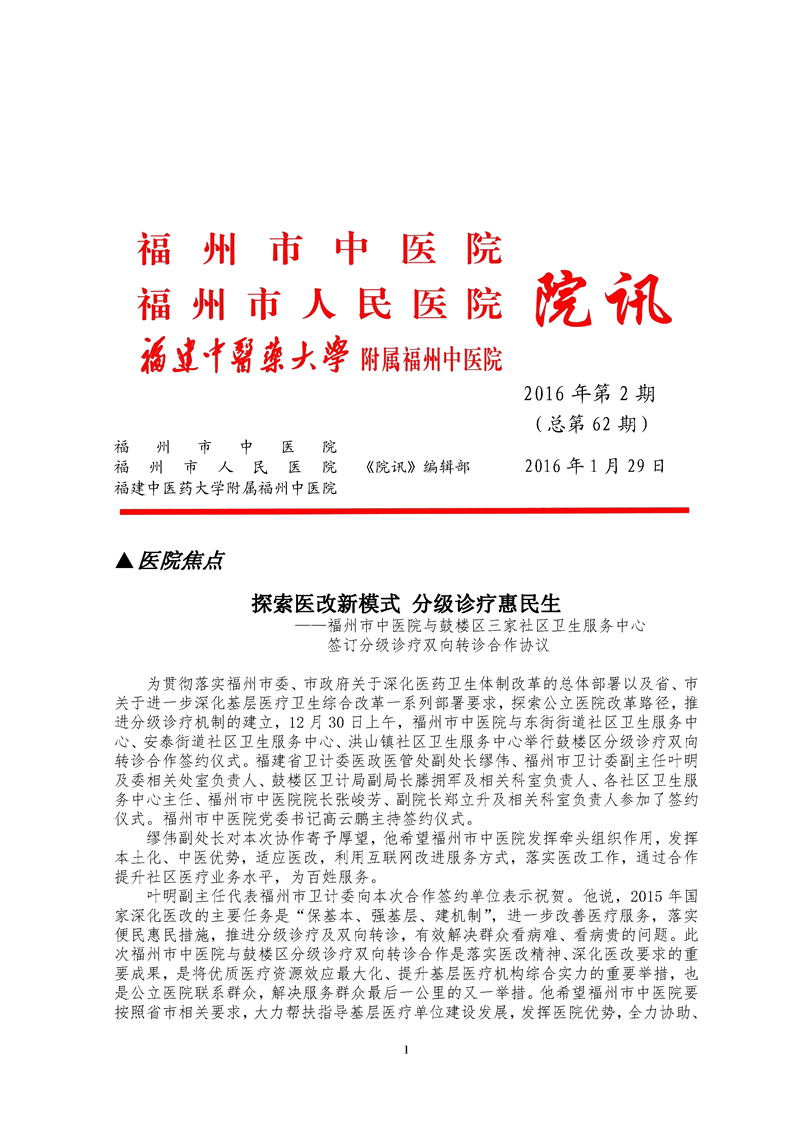 福州市中医院
福州市人民医院
福建中醫藥大學 附属福州中医院

院讯

2016 年第 2 期
（总第 62 期）

福州市中医院
福州市人民医院
福建中医药大学附属福州中医院

《院讯》编辑部

2016 年 1 月 29 日

▲医院焦点

探索医改新模式 分级诊疗惠民生
——福州市中医院与鼓楼区三家社区卫生服务中心签订分级诊疗双向转诊合作协议

为贯彻落实福州市委、市政府关于深化医药卫生体制改革的总体部署以及省、市关于进一步深化基层医疗卫生综合改革一系列部署要求，探索公立医院改革路径，推进分级诊疗机制的建立，12 月 30 日上午，福州市中医院与东街街道社区卫生服务中心、安泰街道社区卫生服务中心、洪山镇社区卫生服务中心举行鼓楼区分级诊疗双向转诊合作签约仪式。福建省卫计委医政医管处副处长缪伟、福州市卫计委副主任叶明及委相关处室负责人、鼓楼区卫计局副局长滕拥军及相关科室负责人、各社区卫生服务中心主任、福州市中医院院长张峻芳、副院长郑立升及相关科室负责人参加了签约仪式。福州市中医院党委书记高云鹏主持签约仪式。

缪伟副处长对本次协作寄予厚望，他希望福州市中医院发挥牵头组织作用，发挥本土化、中医优势，适应医改，利用互联网改进服务方式，落实医改工作，通过合作提升社区医疗业务水平，为百姓服务。

叶明副主任代表福州市卫计委向本次合作签约单位表示祝贺。他说，2015 年国家深化医改的主要任务是“保基本、强基层、建机制”，进一步改善医疗服务，落实便民惠民措施，推进分级诊疗及双向转诊，有效解决群众看病难、看病贵的问题。此次福州市中医院与鼓楼区分级诊疗双向转诊合作是落实医改精神、深化医改要求的重要成果，是将优质医疗资源效应最大化、提升基层医疗机构综合实力的重要举措，也是公立医院联系群众，解决服务群众最后一公里的又一举措。他希望福州市中医院要按照省市相关要求，大力帮扶指导基层医疗单位建设发展，发挥医院优势，全力协助、

1